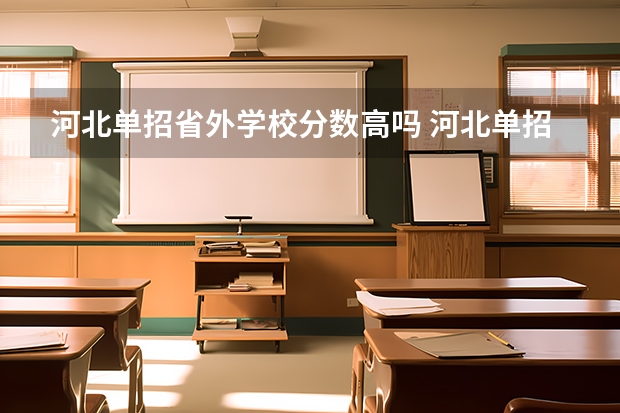 河北单招省外学校分数高吗 河北单招